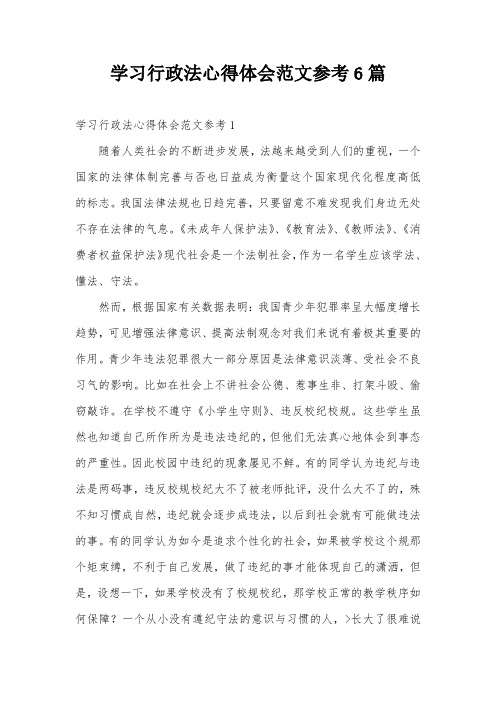 学习行政法心得体会范文参考6篇

学习行政法心得体会范文参考1

随着人类社会的不断进步发展，法越来越受到人们的重视，一个国家的法律体制完善与否也日益成为衡量这个国家现代化程度高低的标志。我国法律法规也日趋完善，只要留意不难发现我们身边无处不存在法律的气息。《未成年人保护法》、《教育法》、《教师法》、《消费者权益保护法》现代社会是一个法制社会，作为一名学生应该学法、懂法、守法。

然而，根据国家有关数据表明：我国青少年犯罪率呈大幅度增长趋势，可见增强法律意识、提高法制观念对我们来说有着极其重要的作用。青少年违法犯罪很大一部分原因是法律意识淡薄、受社会不良习气的影响。比如在社会上不讲社会公德、惹事生非、打架斗殴、偷窃敲诈。在学校不遵守《小学生守则》、违反校纪校规。这些学生虽然也知道自己所作所为是违法违纪的，但他们无法真心地体会到事态的严重性。因此校园中违纪的现象屡见不鲜。有的同学认为违纪与违法是两码事，违反校规校纪大不了被老师批评，没什么大不了的，殊不知习惯成自然，违纪就会逐步成违法，以后到社会就有可能做违法的事。有的同学认为如今是追求个性化的社会，如果被学校这个规那个矩束缚，不利于自己发展，做了违纪的事才能体现自己的潇洒，但是，设想一下，如果学校没有了校规校纪，那学校正常的教学秩序如何保障？一个从小没有遵纪守法的意识与习惯的人，>长大了很难说